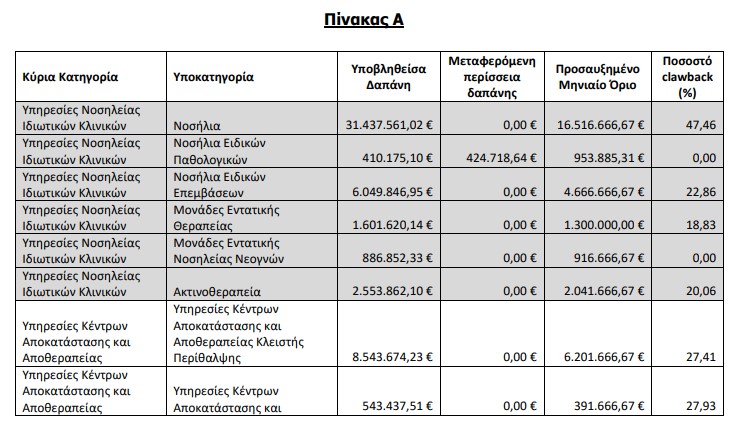 Πίνακας Α

| Κύρια Κατηγορία | Υποκατηγορία | Υποβληθείσα Δαπάνη | Μεταφερόμενη περίσσεια δαπάνης | Προσαυξημένο Μηνιαίο Όριο | Ποσοστό clawback (%) |
|---|---|---|---|---|---|
| Υπηρεσίες Νοσηλείας Ιδιωτικών Κλινικών | Νοσήλια | 31.437.561,02 € | 0,00 € | 16.516.666,67 € | 47,46 |
| Υπηρεσίες Νοσηλείας Ιδιωτικών Κλινικών | Νοσήλια Ειδικών Παθολογικών | 410.175,10 € | 424.718,64 € | 953.885,31 € | 0,00 |
| Υπηρεσίες Νοσηλείας Ιδιωτικών Κλινικών | Νοσήλια Ειδικών Επεμβάσεων | 6.049.846,95 € | 0,00 € | 4.666.666,67 € | 22,86 |
| Υπηρεσίες Νοσηλείας Ιδιωτικών Κλινικών | Μονάδες Εντατικής Θεραπείας | 1.601.620,14 € | 0,00 € | 1.300.000,00 € | 18,83 |
| Υπηρεσίες Νοσηλείας Ιδιωτικών Κλινικών | Μονάδες Εντατικής Νοσηλείας Νεογνών | 886.852,33 € | 0,00 € | 916.666,67 € | 0,00 |
| Υπηρεσίες Νοσηλείας Ιδιωτικών Κλινικών | Ακτινοθεραπεία | 2.553.862,10 € | 0,00 € | 2.041.666,67 € | 20,06 |
| Υπηρεσίες Κέντρων Αποκατάστασης και Αποθεραπείας | Υπηρεσίες Κέντρων Αποκατάστασης και Αποθεραπείας Κλειστής Περίθαλψης | 8.543.674,23 € | 0,00 € | 6.201.666,67 € | 27,41 |
| Υπηρεσίες Κέντρων Αποκατάστασης και Αποθεραπείας | Υπηρεσίες Κέντρων Αποκατάστασης και | 543.437,51 € | 0,00 € | 391.666,67 € | 27,93 |